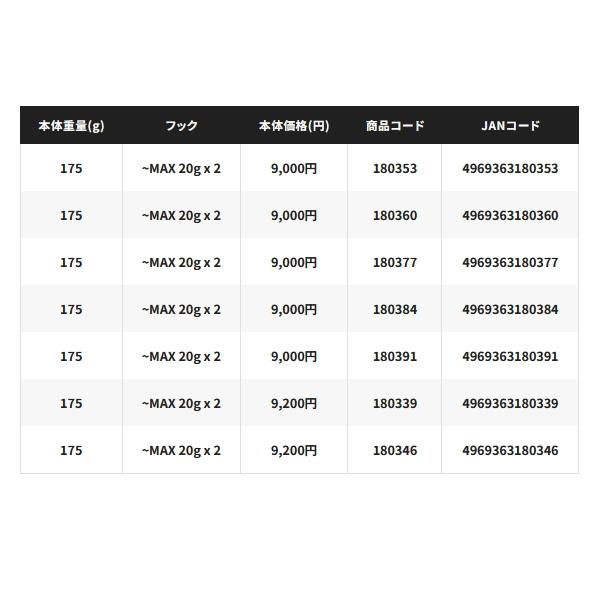 | 本体重量(g) | フック | 本体価格(円) | 商品コード | JANコード |
|---|---|---|---|---|
| 175 | ~MAX 20g x 2 | 9,000円 | 180353 | 4969363180353 |
| 175 | ~MAX 20g x 2 | 9,000円 | 180360 | 4969363180360 |
| 175 | ~MAX 20g x 2 | 9,000円 | 180377 | 4969363180377 |
| 175 | ~MAX 20g x 2 | 9,000円 | 180384 | 4969363180384 |
| 175 | ~MAX 20g x 2 | 9,000円 | 180391 | 4969363180391 |
| 175 | ~MAX 20g x 2 | 9,200円 | 180339 | 4969363180339 |
| 175 | ~MAX 20g x 2 | 9,200円 | 180346 | 4969363180346 |